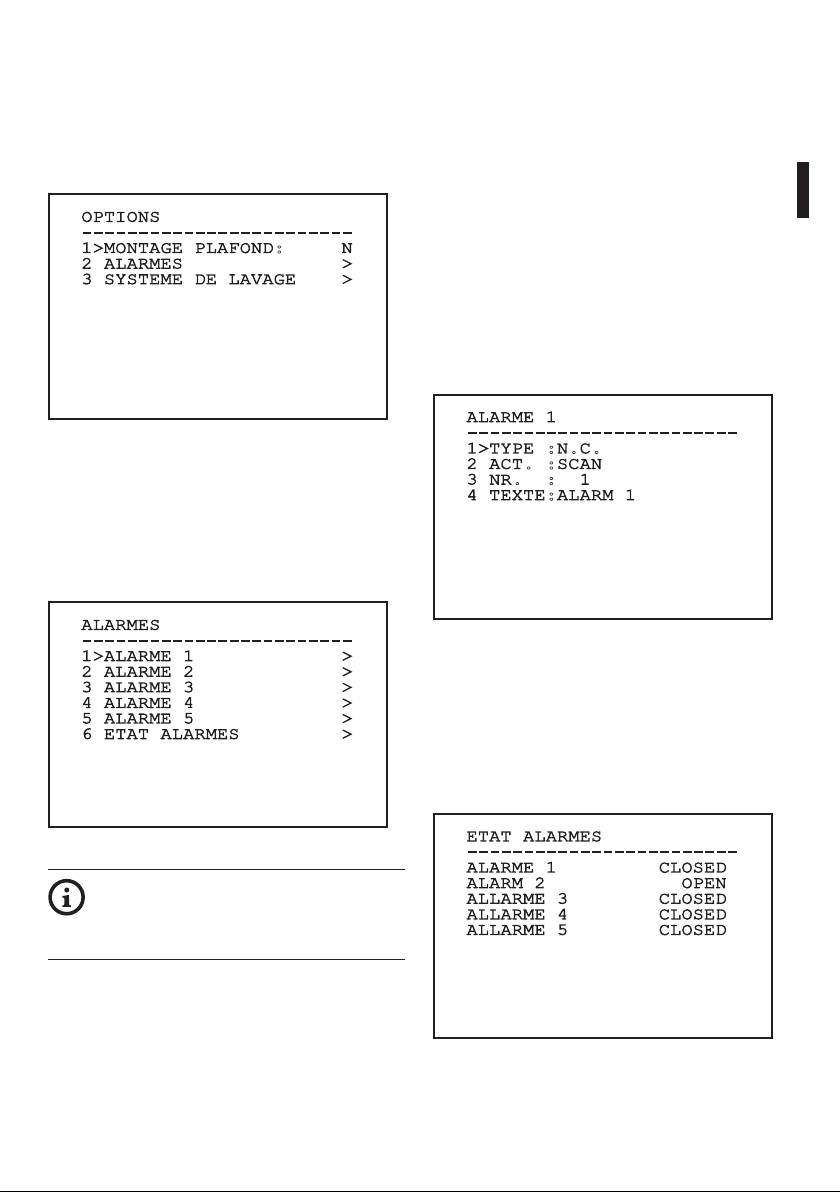 OPTIONS
------------------------
1>MONTAGE PLAFOND:     N
2 ALARMES              >
3 SYSTEME DE LAVAGE    >

ALARMES
------------------------
1>ALARME 1             >
2 ALARME 2             >
3 ALARME 3             >
4 ALARME 4             >
5 ALARME 5             >
6 ETAT ALARMES         >

ALARME 1
------------------------
1>TYPE :N.C.
2 ACT. :SCAN
3 NR.  :  1
4 TEXTE:ALARM 1

ETAT ALARMES
------------------------
ALARME 1          CLOSED
ALARM 2             OPEN
ALLARME 3         CLOSED
ALLARME 4         CLOSED
ALLARME 5         CLOSED